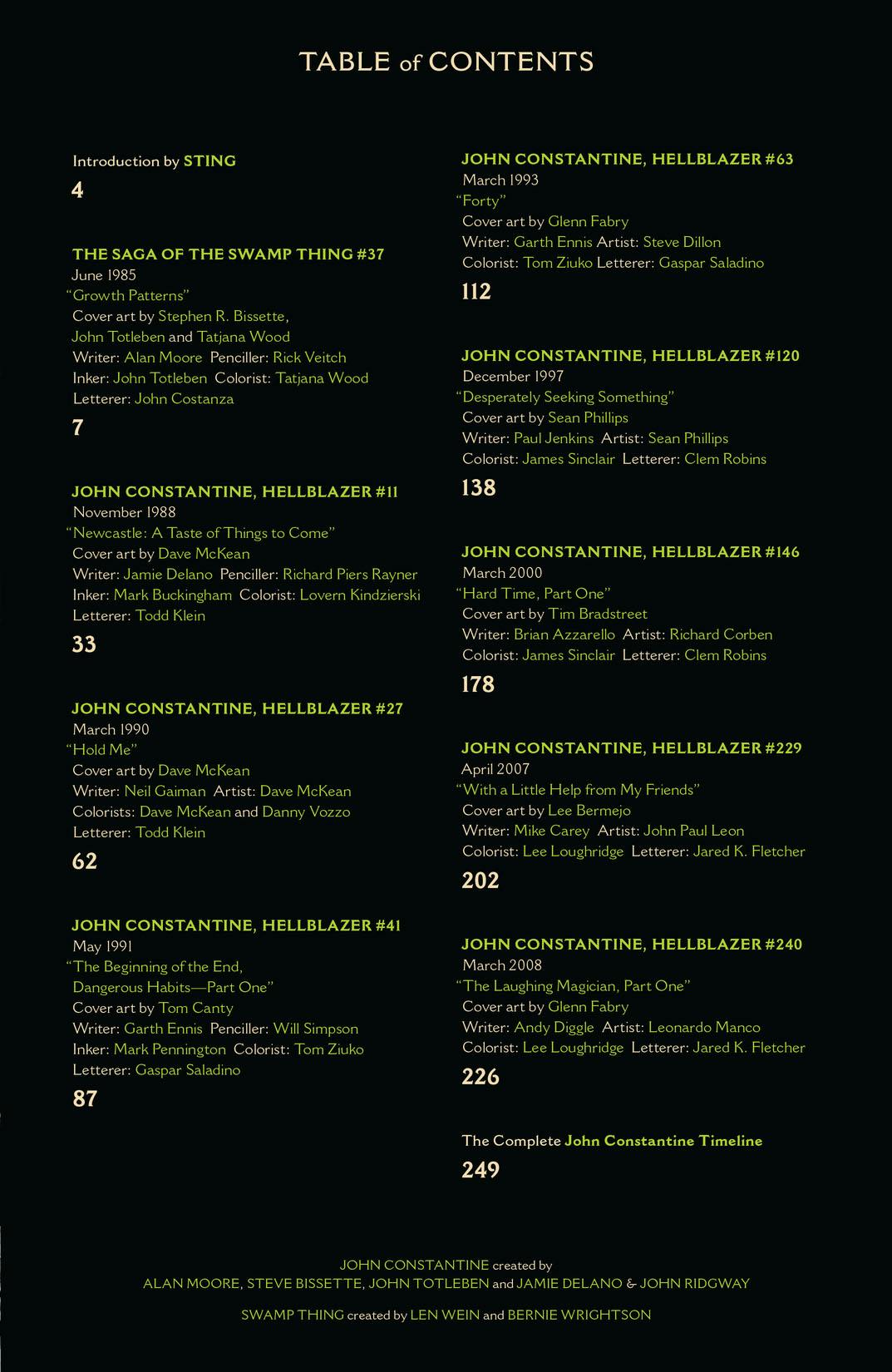 TABLE of CONTENTS

Introduction by STING
4

THE SAGA OF THE SWAMP THING #37
June 1985
"Growth Patterns"
Cover art by Stephen R. Bissette, John Totleben and Tatjana Wood
Writer: Alan Moore Penciller: Rick Veitch
Inker: John Totleben Colorist: Tatjana Wood
Letterer: John Costanza
7

JOHN CONSTANTINE, HELLBLAZER #11
November 1988
"Newcastle: A Taste of Things to Come"
Cover art by Dave McKean
Writer: Jamie Delano Penciller: Richard Piers Rayner
Inker: Mark Buckingham Colorist: Lovern Kindzierski
Letterer: Todd Klein
33

JOHN CONSTANTINE, HELLBLAZER #27
March 1990
"Hold Me"
Cover art by Dave McKean
Writer: Neil Gaiman Artist: Dave McKean
Colorists: Dave McKean and Danny Vozzo
Letterer: Todd Klein
62

JOHN CONSTANTINE, HELLBLAZER #41
May 1991
"The Beginning of the End, Dangerous Habits—Part One"
Cover art by Tom Canty
Writer: Garth Ennis Penciller: Will Simpson
Inker: Mark Pennington Colorist: Tom Ziuko
Letterer: Gaspar Saladino
87

JOHN CONSTANTINE, HELLBLAZER #63
March 1993
"Forty"
Cover art by Glenn Fabry
Writer: Garth Ennis Artist: Steve Dillon
Colorist: Tom Ziuko Letterer: Gaspar Saladino
112

JOHN CONSTANTINE, HELLBLAZER #120
December 1997
"Desperately Seeking Something"
Cover art by Sean Phillips
Writer: Paul Jenkins Artist: Sean Phillips
Colorist: James Sinclair Letterer: Clem Robins
138

JOHN CONSTANTINE, HELLBLAZER #146
March 2000
"Hard Time, Part One"
Cover art by Tim Bradstreet
Writer: Brian Azzarello Artist: Richard Corben
Colorist: James Sinclair Letterer: Clem Robins
178

JOHN CONSTANTINE, HELLBLAZER #229
April 2007
"With a Little Help from My Friends"
Cover art by Lee Bermejo
Writer: Mike Carey Artist: John Paul Leon
Colorist: Lee Loughridge Letterer: Jared K. Fletcher
202

JOHN CONSTANTINE, HELLBLAZER #240
March 2008
"The Laughing Magician, Part One"
Cover art by Glenn Fabry
Writer: Andy Diggle Artist: Leonardo Manco
Colorist: Lee Loughridge Letterer: Jared K. Fletcher
226

The Complete John Constantine Timeline
249

JOHN CONSTANTINE created by
ALAN MOORE, STEVE BISSETTE, JOHN TOTLEBEN and JAMIE DELANO & JOHN RIDGWAY

SWAMP THING created by LEN WEIN and BERNIE WRIGHTSON